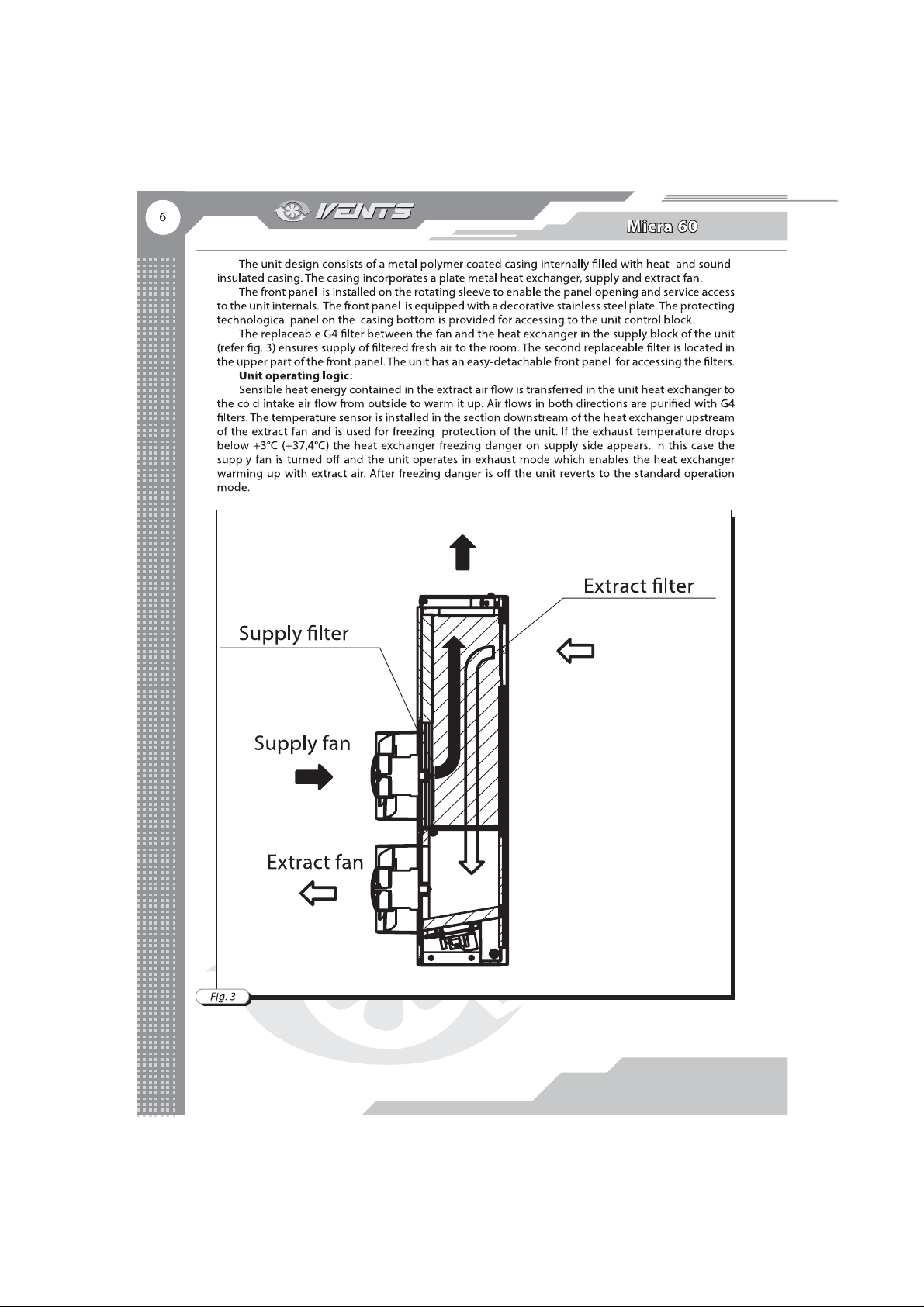 6

VENTS

Micra 60

The unit design consists of a metal polymer coated casing internally filled with heat- and sound-insulated casing. The casing incorporates a plate metal heat exchanger, supply and extract fan.

The front panel is installed on the rotating sleeve to enable the panel opening and service access to the unit internals. The front panel is equipped with a decorative stainless steel plate. The protecting technological panel on the casing bottom is provided for accessing to the unit control block.

The replaceable G4 filter between the fan and the heat exchanger in the supply block of the unit (refer fig. 3) ensures supply of filtered fresh air to the room. The second replaceable filter is located in the upper part of the front panel. The unit has an easy-detachable front panel for accessing the filters.

Unit operating logic:

Sensible heat energy contained in the extract air flow is transferred in the unit heat exchanger to the cold intake air flow from outside to warm it up. Air flows in both directions are purified with G4 filters. The temperature sensor is installed in the section downstream of the heat exchanger upstream of the extract fan and is used for freezing protection of the unit. If the exhaust temperature drops below +3°C (+37,4°C) the heat exchanger freezing danger on supply side appears. In this case the supply fan is turned off and the unit operates in exhaust mode which enables the heat exchanger warming up with extract air. After freezing danger is off the unit reverts to the standard operation mode.

Extract filter

Supply filter

Supply fan

Extract fan

Fig. 3